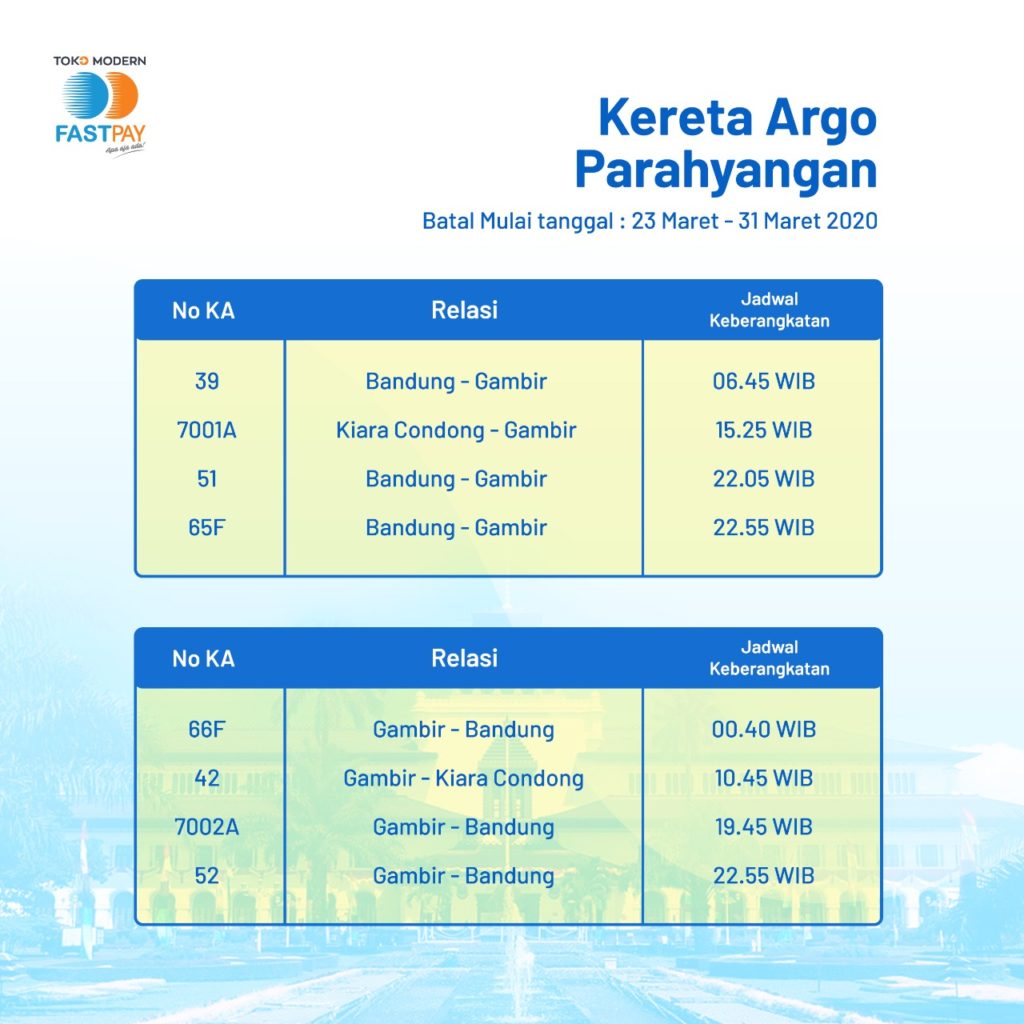 TOKO MODERN
FASTPAY
Apa aja ada!

Kereta Argo Parahyangan

Batal Mulai tanggal : 23 Maret - 31 Maret 2020

| No KA | Relasi | Jadwal Keberangkatan |
|---|---|---|
| 39 | Bandung - Gambir | 06.45 WIB |
| 7001A | Kiara Condong - Gambir | 15.25 WIB |
| 51 | Bandung - Gambir | 22.05 WIB |
| 65F | Bandung - Gambir | 22.55 WIB |

| No KA | Relasi | Jadwal Keberangkatan |
|---|---|---|
| 66F | Gambir - Bandung | 00.40 WIB |
| 42 | Gambir - Kiara Condong | 10.45 WIB |
| 7002A | Gambir - Bandung | 19.45 WIB |
| 52 | Gambir - Bandung | 22.55 WIB |